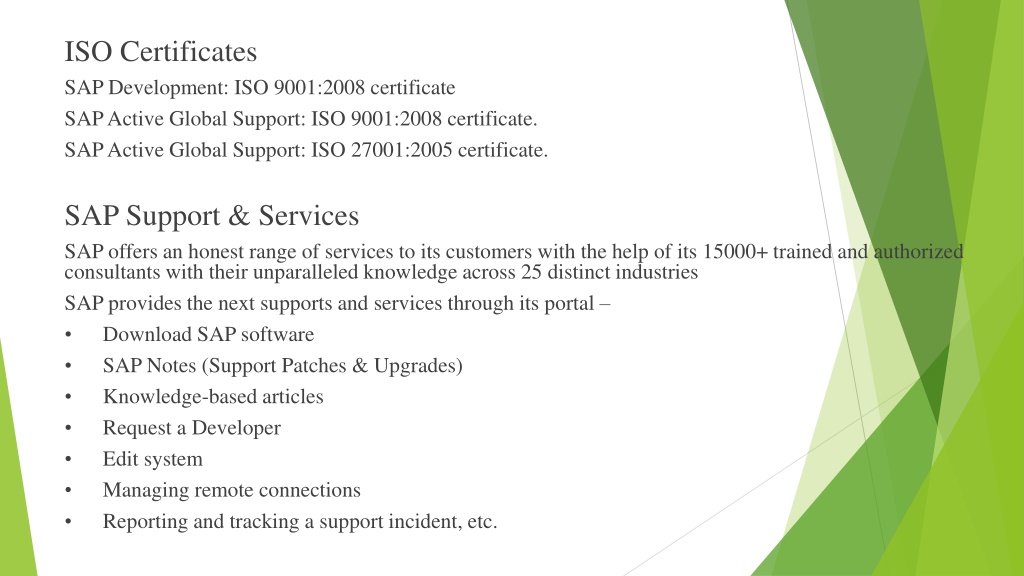 ISO Certificates

SAP Development: ISO 9001:2008 certificate

SAP Active Global Support: ISO 9001:2008 certificate.

SAP Active Global Support: ISO 27001:2005 certificate.

SAP Support & Services

SAP offers an honest range of services to its customers with the help of its 15000+ trained and authorized consultants with their unparalleled knowledge across 25 distinct industries

SAP provides the next supports and services through its portal –

• Download SAP software
• SAP Notes (Support Patches & Upgrades)
• Knowledge-based articles
• Request a Developer
• Edit system
• Managing remote connections
• Reporting and tracking a support incident, etc.